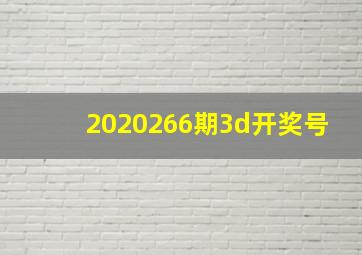 2020266期3d开奖号